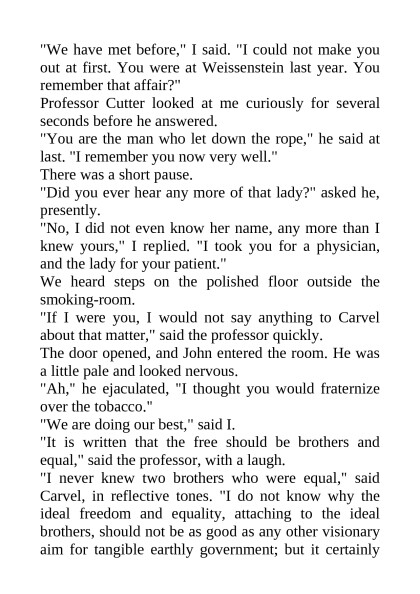 "We have met before," I said. "I could not make you out at first. You were at Weissenstein last year. You remember that affair?"

Professor Cutter looked at me curiously for several seconds before he answered.

"You are the man who let down the rope," he said at last. "I remember you now very well."

There was a short pause.

"Did you ever hear any more of that lady?" asked he, presently.

"No, I did not even know her name, any more than I knew yours," I replied. "I took you for a physician, and the lady for your patient."

We heard steps on the polished floor outside the smoking-room.

"If I were you, I would not say anything to Carvel about that matter," said the professor quickly.

The door opened, and John entered the room. He was a little pale and looked nervous.

"Ah," he ejaculated, "I thought you would fraternize over the tobacco."

"We are doing our best," said I.

"It is written that the free should be brothers and equal," said the professor, with a laugh.

"I never knew two brothers who were equal," said Carvel, in reflective tones. "I do not know why the ideal freedom and equality, attaching to the ideal brothers, should not be as good as any other visionary aim for tangible earthly government; but it certainly